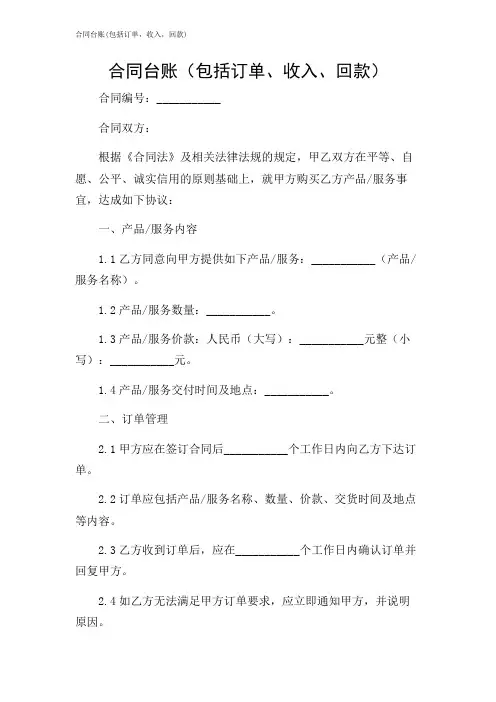 合同台账(包括订单、收入、回款)

合同台账（包括订单、收入、回款）

合同编号：__________

合同双方：

根据《合同法》及相关法律法规的规定，甲乙双方在平等、自愿、公平、诚实信用的原则基础上，就甲方购买乙方产品/服务事宜，达成如下协议：

一、产品/服务内容

1.1 乙方同意向甲方提供如下产品/服务：__________（产品/服务名称）。

1.2 产品/服务数量：__________。

1.3 产品/服务价款：人民币（大写）：__________元整（小写）：__________元。

1.4 产品/服务交付时间及地点：__________。

二、订单管理

2.1 甲方应在签订合同后__________个工作日内向乙方下达订单。

2.2 订单应包括产品/服务名称、数量、价款、交货时间及地点等内容。

2.3 乙方收到订单后，应在__________个工作日内确认订单并回复甲方。

2.4 如乙方无法满足甲方订单要求，应立即通知甲方，并说明原因。